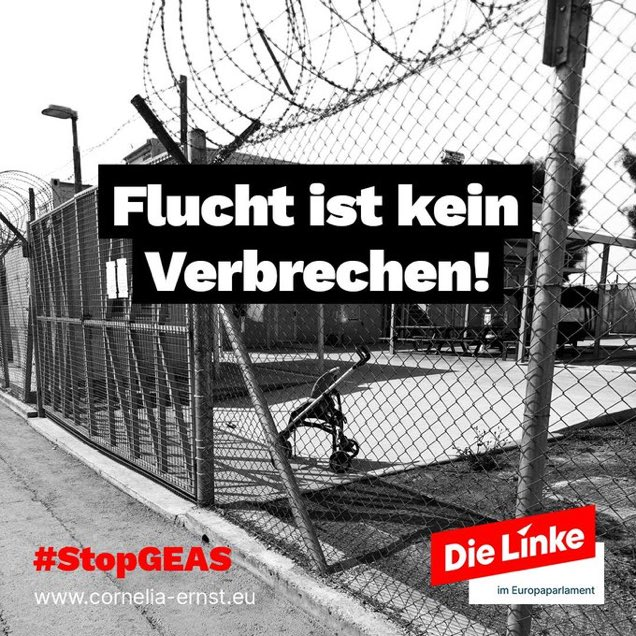 Flucht ist kein Verbrechen!

#StopGEAS
www.cornelia-ernst.eu

Die Linke
im Europaparlament